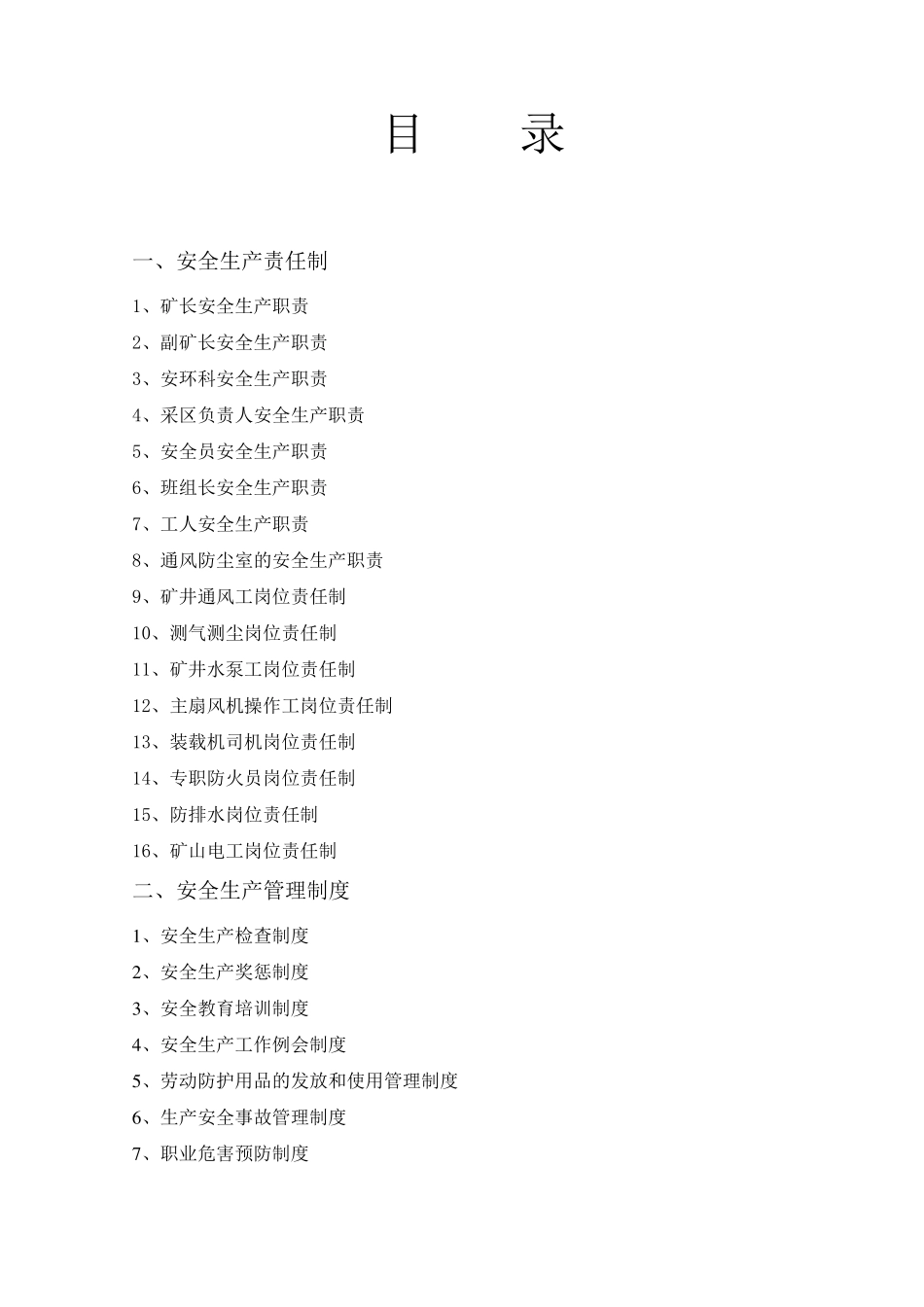 目　　录

一、安全生产责任制

1、矿长安全生产职责

2、副矿长安全生产职责

3、安环科安全生产职责

4、采区负责人安全生产职责

5、安全员安全生产职责

6、班组长安全生产职责

7、工人安全生产职责

8、通风防尘室的安全生产职责

9、矿井通风工岗位责任制

10、测气测尘岗位责任制

11、矿井水泵工岗位责任制

12、主扇风机操作工岗位责任制

13、装载机司机岗位责任制

14、专职防火员岗位责任制

15、防排水岗位责任制

16、矿山电工岗位责任制

二、安全生产管理制度

1、安全生产检查制度

2、安全生产奖惩制度

3、安全教育培训制度

4、安全生产工作例会制度

5、劳动防护用品的发放和使用管理制度

6、生产安全事故管理制度

7、职业危害预防制度